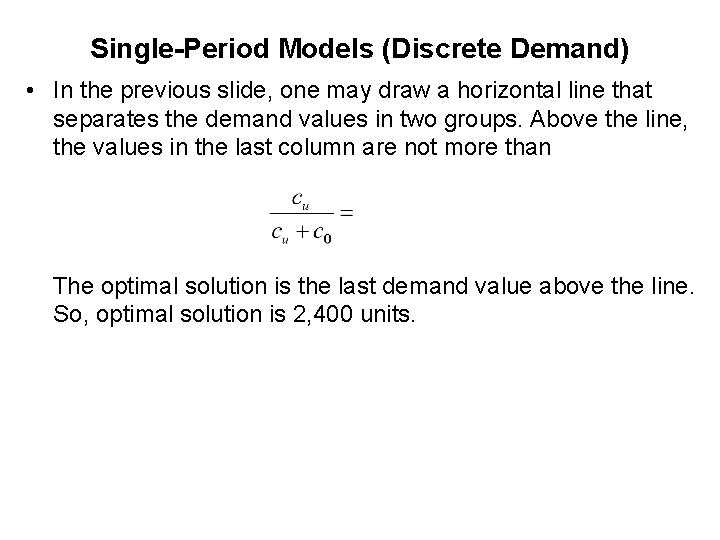 Single-Period Models (Discrete Demand)

• In the previous slide, one may draw a horizontal line that separates the demand values in two groups. Above the line, the values in the last column are not more than

$\frac{c_u}{c_u + c_0} =$

The optimal solution is the last demand value above the line. So, optimal solution is 2,400 units.